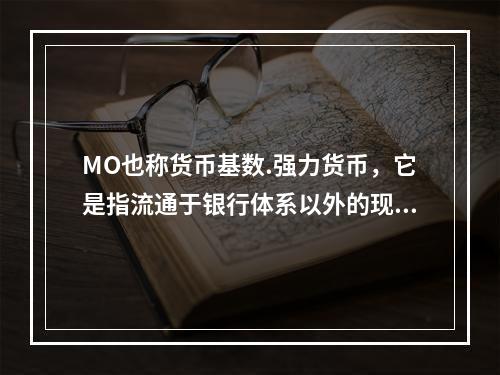 MO也称货币基数.强力货币，它是指流通于银行体系以外的现...